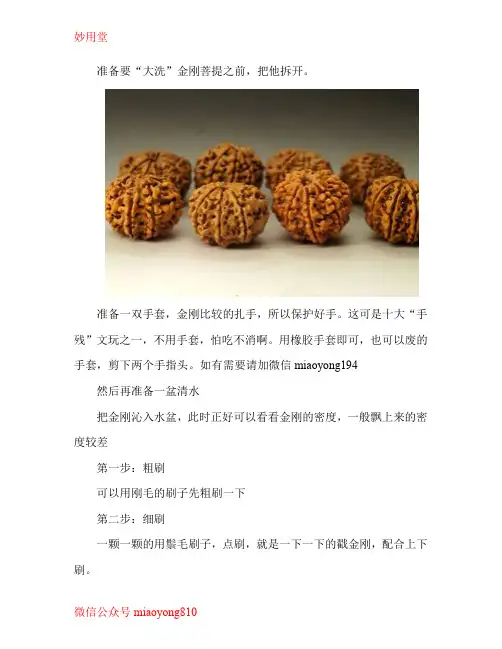 妙用堂

准备要“大洗”金刚菩提之前，把他拆开。

准备一双手套，金刚比较的扎手，所以保护好手。这可是十大“手残”文玩之一，不用手套，怕吃不消啊。用橡胶手套即可，也可以废的手套，剪下两个手指头。如有需要请加微信miaoyong194

然后再准备一盆清水

把金刚沁入水盆，此时正好可以看看金刚的密度，一般飘上来的密度较差

第一步：粗刷

可以用刚毛的刷子先粗刷一下

第二步：细刷

一颗一颗的用鬃毛刷子，点刷，就是一下一下的戳金刚，配合上下刷。

微信公众号miaoyong810